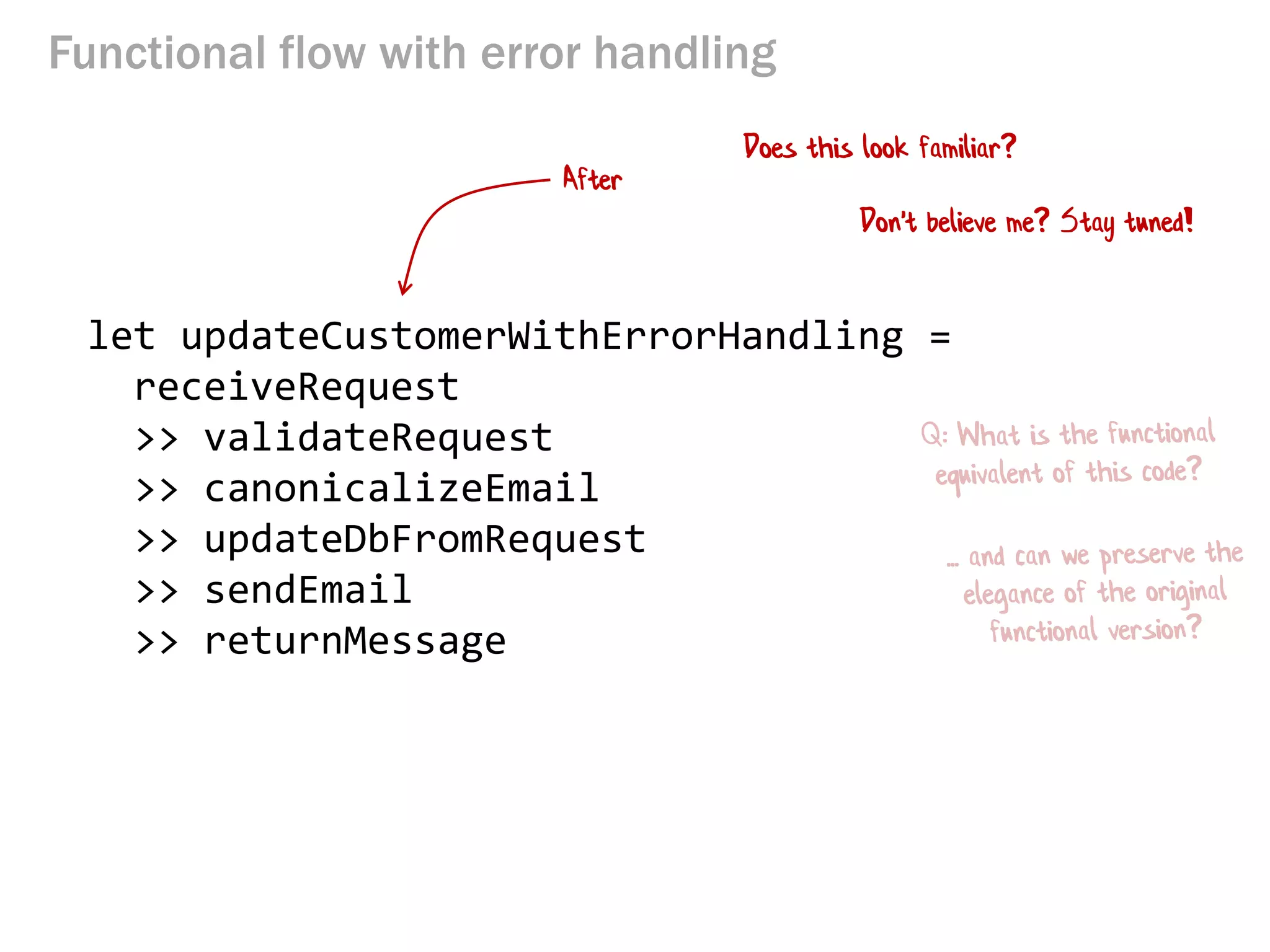 Functional flow with error handling

Does this look familiar?

After

Don't believe me? Stay tuned!

let updateCustomerWithErrorHandling =
  receiveRequest
  >> validateRequest
  >> canonicalizeEmail
  >> updateDbFromRequest
  >> sendEmail
  >> returnMessage

Q: What is the functional equivalent of this code?

... and can we preserve the elegance of the original functional version?